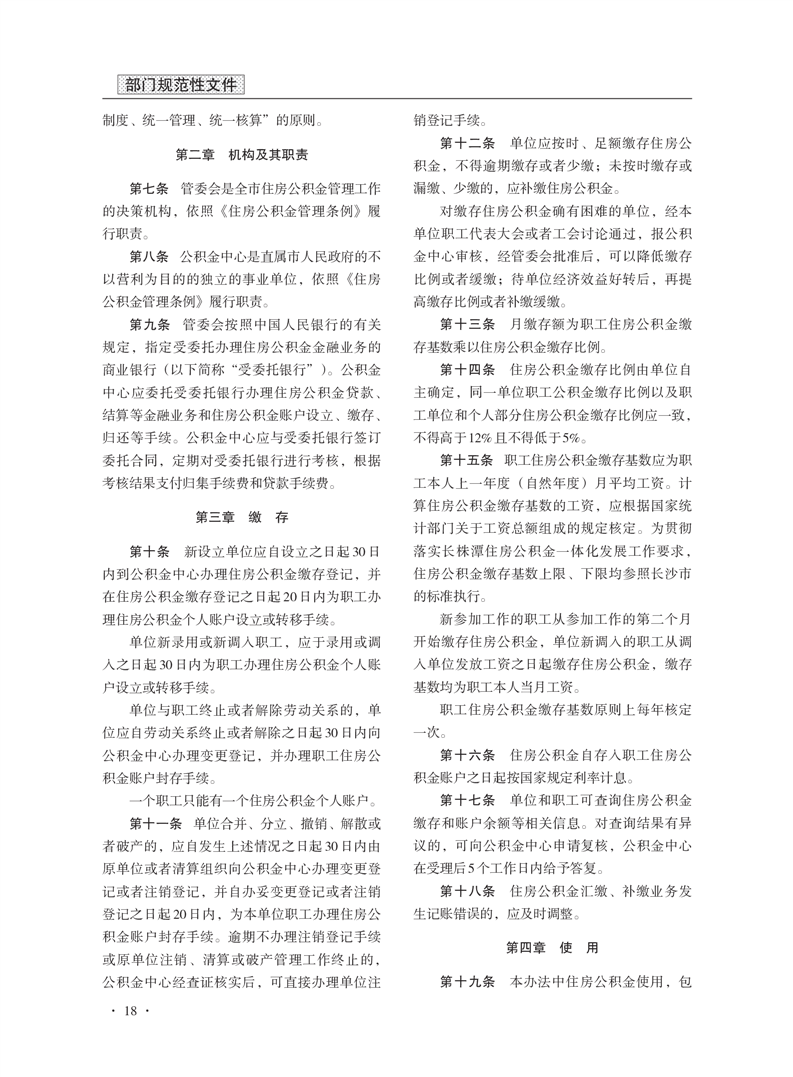 部门规范性文件

制度、统一管理、统一核算”的原则。

第二章　机构及其职责

第七条　管委会是全市住房公积金管理工作的决策机构，依照《住房公积金管理条例》履行职责。

第八条　公积金中心是直属市人民政府的不以营利为目的的独立的事业单位，依照《住房公积金管理条例》履行职责。

第九条　管委会按照中国人民银行的有关规定，指定受委托办理住房公积金金融业务的商业银行（以下简称“受委托银行”）。公积金中心应委托受委托银行办理住房公积金贷款、结算等金融业务和住房公积金账户设立、缴存、归还等手续。公积金中心应与受委托银行签订委托合同，定期对受委托银行进行考核，根据考核结果支付归集手续费和贷款手续费。

第三章　缴　存

第十条　新设立单位应自设立之日起30日内到公积金中心办理住房公积金缴存登记，并在住房公积金缴存登记之日起20日内为职工办理住房公积金个人账户设立或转移手续。

单位新录用或新调入职工，应于录用或调入之日起30日内为职工办理住房公积金个人账户设立或转移手续。

单位与职工终止或者解除劳动关系的，单位应自劳动关系终止或者解除之日起30日内向公积金中心办理变更登记，并办理职工住房公积金账户封存手续。

一个职工只能有一个住房公积金个人账户。

第十一条　单位合并、分立、撤销、解散或者破产的，应自发生上述情况之日起30日内由原单位或者清算组织向公积金中心办理变更登记或者注销登记，并自办妥变更登记或者注销登记之日起20日内，为本单位职工办理住房公积金账户封存手续。逾期不办理注销登记手续或原单位注销、清算或破产管理工作终止的，公积金中心经查证核实后，可直接办理单位注销登记手续。

第十二条　单位应按时、足额缴存住房公积金，不得逾期缴存或者少缴；未按时缴存或漏缴、少缴的，应补缴住房公积金。

对缴存住房公积金确有困难的单位，经本单位职工代表大会或者工会讨论通过，报公积金中心审核，经管委会批准后，可以降低缴存比例或者缓缴；待单位经济效益好转后，再提高缴存比例或者补缴缓缴。

第十三条　月缴存额为职工住房公积金缴存基数乘以住房公积金缴存比例。

第十四条　住房公积金缴存比例由单位自主确定，同一单位职工公积金缴存比例以及职工单位和个人部分住房公积金缴存比例应一致，不得高于12%且不得低于5%。

第十五条　职工住房公积金缴存基数应为职工本人上一年度（自然年度）月平均工资。计算住房公积金缴存基数的工资，应根据国家统计部门关于工资总额组成的规定核定。为贯彻落实长株潭住房公积金一体化发展工作要求，住房公积金缴存基数上限、下限均参照长沙市的标准执行。

新参加工作的职工从参加工作的第二个月开始缴存住房公积金，单位新调入的职工从调入单位发放工资之日起缴存住房公积金，缴存基数均为职工本人当月工资。

职工住房公积金缴存基数原则上每年核定一次。

第十六条　住房公积金自存入职工住房公积金账户之日起按国家规定利率计息。

第十七条　单位和职工可查询住房公积金缴存和账户余额等相关信息。对查询结果有异议的，可向公积金中心申请复核，公积金中心在受理后5个工作日内给予答复。

第十八条　住房公积金汇缴、补缴业务发生记账错误的，应及时调整。

第四章　使　用

第十九条　本办法中住房公积金使用，包

· 18 ·